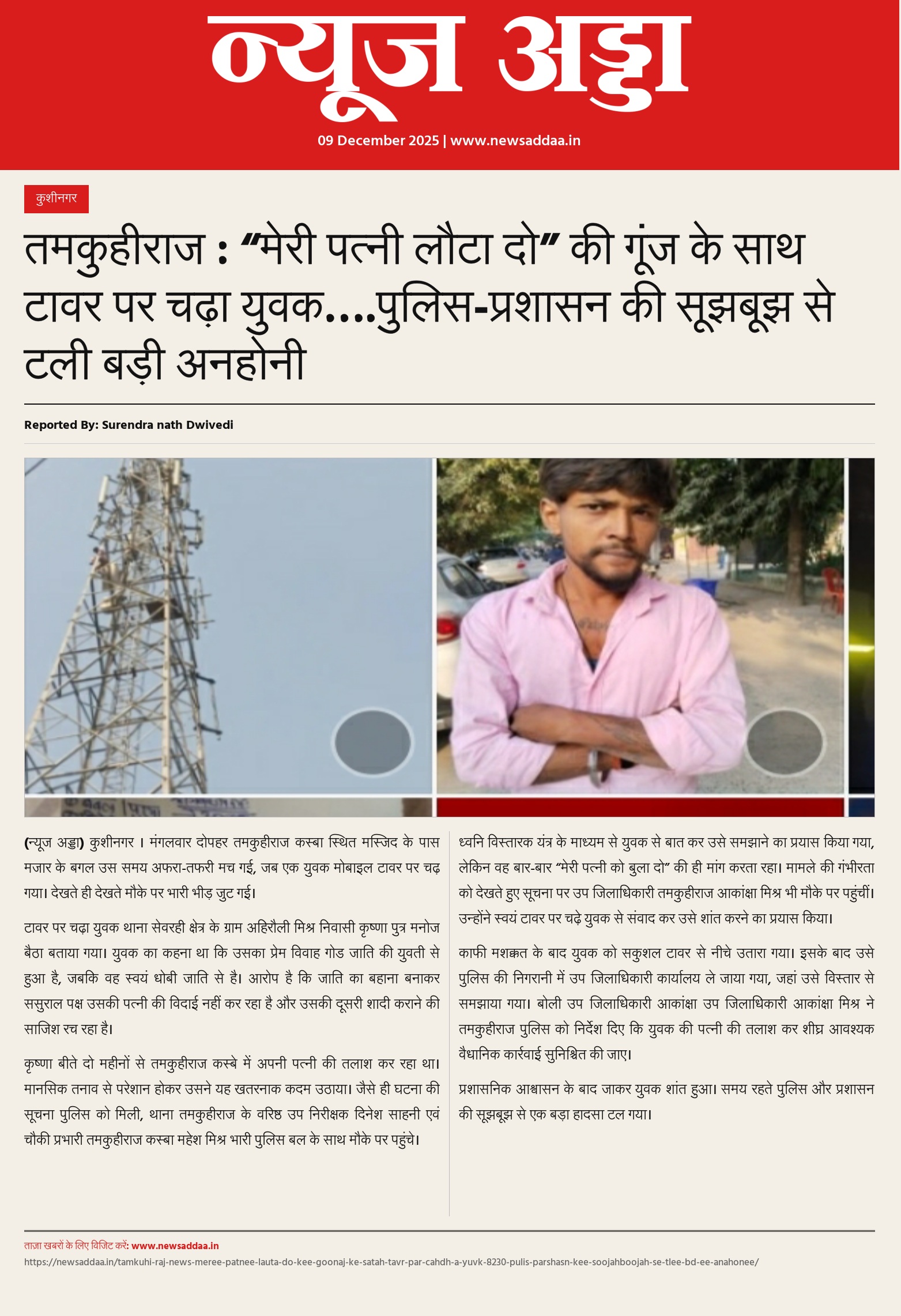 न्यूज अड्डा
09 December 2025 | www.newsaddaa.in

कुशीनगर

तमकुहीराज : “मेरी पत्नी लौटा दो” की गूंज के साथ टावर पर चढ़ा युवक....पुलिस-प्रशासन की सूझबूझ से टली बड़ी अनहोनी

Reported By: Surendra nath Dwivedi

(न्यूज अड्डा) कुशीनगर । मंगलवार दोपहर तमकुहीराज कस्बा स्थित मस्जिद के पास मजार के बगल उस समय अफरा-तफरी मच गई, जब एक युवक मोबाइल टावर पर चढ़ गया। देखते ही देखते मौके पर भारी भीड़ जुट गई।

टावर पर चढ़ा युवक थाना सेवरही क्षेत्र के ग्राम अहिरौली मिश्र निवासी कृष्णा पुत्र मनोज बैठा बताया गया। युवक का कहना था कि उसका प्रेम विवाह गोड जाति की युवती से हुआ है, जबकि वह स्वयं धोबी जाति से है। आरोप है कि जाति का बहाना बनाकर ससुराल पक्ष उसकी पत्नी की विदाई नहीं कर रहा है और उसकी दूसरी शादी कराने की साजिश रच रहा है।

कृष्णा बीते दो महीनों से तमकुहीराज कस्बे में अपनी पत्नी की तलाश कर रहा था। मानसिक तनाव से परेशान होकर उसने यह खतरनाक कदम उठाया। जैसे ही घटना की सूचना पुलिस को मिली, थाना तमकुहीराज के वरिष्ठ उप निरीक्षक दिनेश साहनी एवं चौकी प्रभारी तमकुहीराज कस्बा महेश मिश्र भारी पुलिस बल के साथ मौके पर पहुंचे।

ध्वनि विस्तारक यंत्र के माध्यम से युवक से बात कर उसे समझाने का प्रयास किया गया, लेकिन वह बार-बार “मेरी पत्नी को बुला दो” की ही मांग करता रहा। मामले की गंभीरता को देखते हुए सूचना पर उप जिलाधिकारी तमकुहीराज आकांक्षा मिश्र भी मौके पर पहुंचीं। उन्होंने स्वयं टावर पर चढ़े युवक से संवाद कर उसे शांत करने का प्रयास किया।

काफी मशक्कत के बाद युवक को सकुशल टावर से नीचे उतारा गया। इसके बाद उसे पुलिस की निगरानी में उप जिलाधिकारी कार्यालय ले जाया गया, जहां उसे विस्तार से समझाया गया। बोली उप जिलाधिकारी आकांक्षा उप जिलाधिकारी आकांक्षा मिश्र ने तमकुहीराज पुलिस को निर्देश दिए कि युवक की पत्नी की तलाश कर शीघ्र आवश्यक वैधानिक कार्रवाई सुनिश्चित की जाए।

प्रशासनिक आश्वासन के बाद जाकर युवक शांत हुआ। समय रहते पुलिस और प्रशासन की सूझबूझ से एक बड़ा हादसा टल गया।

ताज़ा खबरों के लिए विजिट करें: www.newsaddaa.in
https://newsaddaa.in/tamkuhi-raj-news-meree-patnee-lauta-do-kee-goonaj-ke-satah-tavr-par-cahdh-a-yuvk-8230-pulis-parshasn-kee-soojahboojah-se-tlee-bd-ee-anahonee/